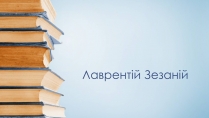 Лаврентій Зезаній